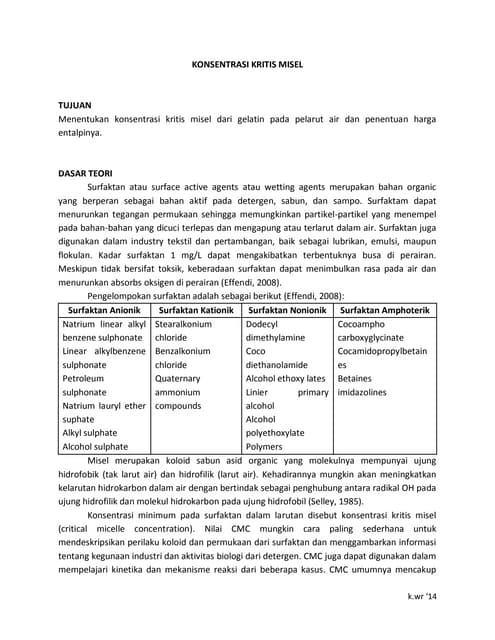 KONSENTRASI KRITIS MISEL

TUJUAN
Menentukan konsentrasi kritis misel dari gelatin pada pelarut air dan penentuan harga entalpinya.

DASAR TEORI
Surfaktan atau surface active agents atau wetting agents merupakan bahan organic yang berperan sebagai bahan aktif pada detergen, sabun, dan sampo. Surfaktam dapat menurunkan tegangan permukaan sehingga memungkinkan partikel-partikel yang menempel pada bahan-bahan yang dicuci terlepas dan mengapung atau terlarut dalam air. Surfaktan juga digunakan dalam industry tekstil dan pertambangan, baik sebagai lubrikan, emulsi, maupun flokulan. Kadar surfaktan 1 mg/L dapat mengakibatkan terbentuknya busa di perairan. Meskipun tidak bersifat toksik, keberadaan surfaktan dapat menimbulkan rasa pada air dan menurunkan absorbs oksigen di perairan (Effendi, 2008).

Pengelompokan surfaktan adalah sebagai berikut (Effendi, 2008):

| Surfaktan Anionik | Surfaktan Kationik | Surfaktan Nonionik | Surfaktan Amphoterik |
|---|---|---|---|
| Natrium linear alkyl benzene sulphonate Linear alkylbenzene sulphonate Petroleum sulphonate Natrium lauryl ether suphate Alkyl sulphate Alcohol sulphate | Stearalkonium chloride Benzalkonium chloride Quaternary ammonium compounds | Dodecyl dimethylamine Coco diethanolamide Alcohol ethoxy lates Linier primary alcohol Alcohol polyethoxylate Polymers | Cocoampho carboxyglycinate Cocamidopropylbetaines Betaines imidazolines |

Misel merupakan koloid sabun asid organic yang molekulnya mempunyai ujung hidrofobik (tak larut air) dan hidrofilik (larut air). Kehadirannya mungkin akan meningkatkan kelarutan hidrokarbon dalam air dengan bertindak sebagai penghubung antara radikal OH pada ujung hidrofilik dan molekul hidrokarbon pada ujung hidrofobil (Selley, 1985).

Konsentrasi minimum pada surfaktan dalam larutan disebut konsentrasi kritis misel (critical micelle concentration). Nilai CMC mungkin cara paling sederhana untuk mendeskripsikan perilaku koloid dan permukaan dari surfaktan dan menggambarkan informasi tentang kegunaan industri dan aktivitas biologi dari detergen. CMC juga dapat digunakan dalam mempelajari kinetika dan mekanisme reaksi dari beberapa kasus. CMC umumnya mencakup

k.wr '14